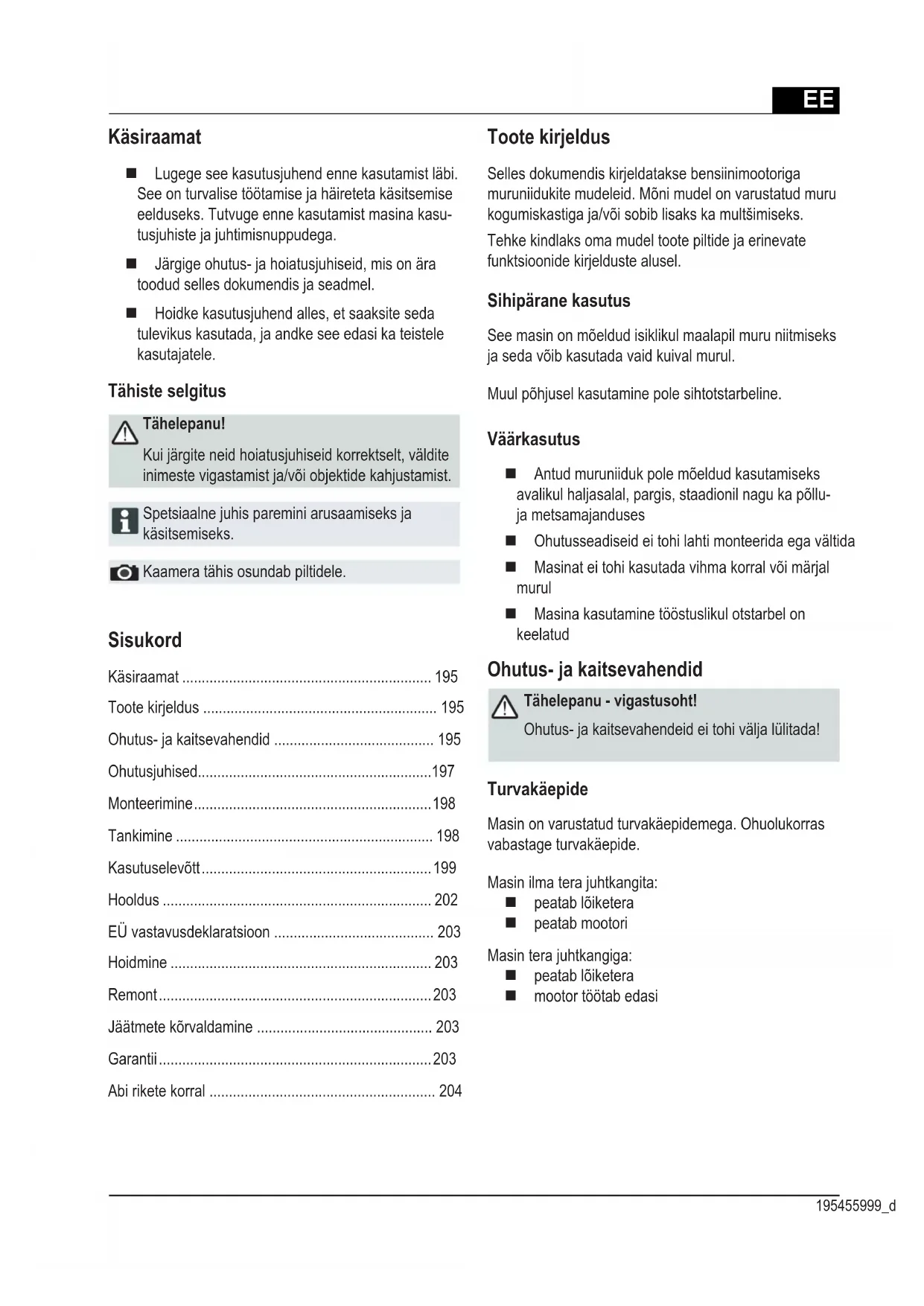 EE

Käsiraamat

■ Lugege see kasutusjuhend enne kasutamist läbi. See on turvalise töötamise ja häireteta käsitsemise eelduseks. Tutvuge enne kasutamist masina kasutusjuhiste ja juhtimisnuppudega.

■ Järgige ohutus- ja hoiatusjuhiseid, mis on ära toodud selles dokumendis ja seadmel.

■ Hoidke kasutusjuhend alles, et saaksite seda tulevikus kasutada, ja andke see edasi ka teistele kasutajatele.

Tähiste selgitus

Tähelepanu!
Kui järgite neid hoiatusjuhiseid korrektselt, väldite inimeste vigastamist ja/või objektide kahjustamist.

Spetsiaalne juhis paremini arusaamiseks ja käsitsemiseks.

Kaamera tähis osundab piltidele.

Sisukord

Käsiraamat ................................................................ 195
Toote kirjeldus ............................................................ 195
Ohutus- ja kaitsevahendid ......................................... 195
Ohutusjuhised............................................................197
Monteerimine.............................................................198
Tankimine .................................................................. 198
Kasutuselevõtt...........................................................199
Hooldus ..................................................................... 202
EÜ vastavusdeklaratsioon ......................................... 203
Hoidmine ................................................................... 203
Remont......................................................................203
Jäätmete kõrvaldamine ............................................. 203
Garantii......................................................................203
Abi rikete korral .......................................................... 204

Toote kirjeldus

Selles dokumendis kirjeldatakse bensiinimootoriga muruniidukite mudeleid. Mõni mudel on varustatud muru kogumiskastiga ja/või sobib lisaks ka multšimiseks.

Tehke kindlaks oma mudel toote piltide ja erinevate funktsioonide kirjelduste alusel.

Sihipärane kasutus

See masin on mõeldud isiklikul maalapil muru niitmiseks ja seda võib kasutada vaid kuival murul.

Muul põhjusel kasutamine pole sihtotstarbeline.

Väärkasutus

■ Antud muruniiduk pole mõeldud kasutamiseks avalikul haljasalal, pargis, staadionil nagu ka põllu- ja metsamajanduses

■ Ohutusseadiseid ei tohi lahti monteerida ega vältida

■ Masinat ei tohi kasutada vihma korral või märjal murul

■ Masina kasutamine tööstuslikul otstarbel on keelatud

Ohutus- ja kaitsevahendid

Tähelepanu - vigastusoht!
Ohutus- ja kaitsevahendeid ei tohi välja lülitada!

Turvakäepide

Masin on varustatud turvakäepidemega. Ohuolukorras vabastage turvakäepide.

Masin ilma tera juhtkangita:
■ peatab lõiketera
■ peatab mootori

Masin tera juhtkangiga:
■ peatab lõiketera
■ mootor töötab edasi

195455999_d